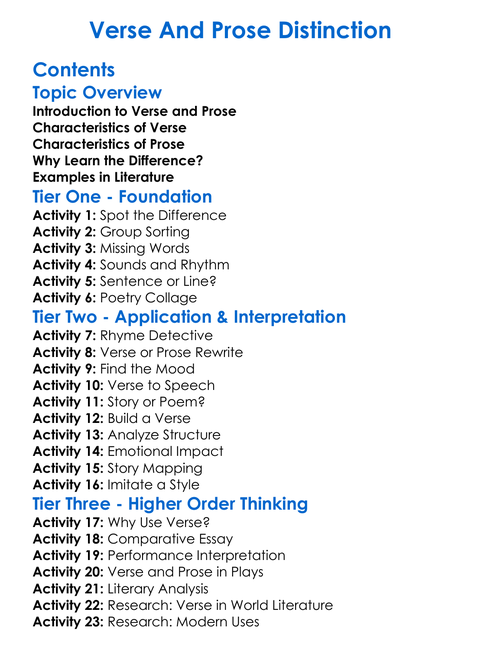 Verse And Prose Distinction

Contents

Topic Overview

Introduction to Verse and Prose
Characteristics of Verse
Characteristics of Prose
Why Learn the Difference?
Examples in Literature

Tier One - Foundation

Activity 1: Spot the Difference
Activity 2: Group Sorting
Activity 3: Missing Words
Activity 4: Sounds and Rhythm
Activity 5: Sentence or Line?
Activity 6: Poetry Collage

Tier Two - Application & Interpretation

Activity 7: Rhyme Detective
Activity 8: Verse or Prose Rewrite
Activity 9: Find the Mood
Activity 10: Verse to Speech
Activity 11: Story or Poem?
Activity 12: Build a Verse
Activity 13: Analyze Structure
Activity 14: Emotional Impact
Activity 15: Story Mapping
Activity 16: Imitate a Style

Tier Three - Higher Order Thinking

Activity 17: Why Use Verse?
Activity 18: Comparative Essay
Activity 19: Performance Interpretation
Activity 20: Verse and Prose in Plays
Activity 21: Literary Analysis
Activity 22: Research: Verse in World Literature
Activity 23: Research: Modern Uses